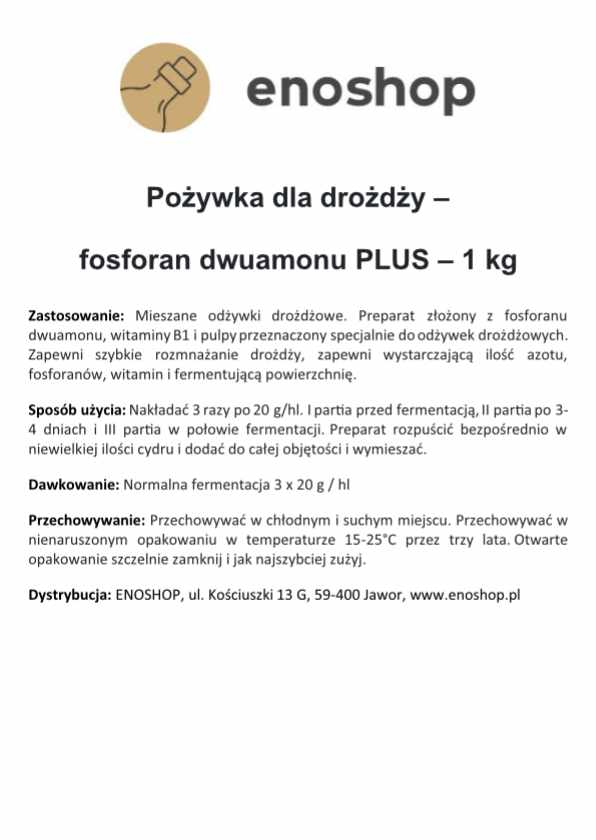 enoshop

Pożywka dla drożdży –

fosforan dwuamonu PLUS – 1 kg

Zastosowanie: Mieszane odżywki drożdżowe. Preparat złożony z fosforanu dwuamonu, witaminy B1 i pulpy przeznaczony specjalnie do odżywek drożdżowych. Zapewni szybkie rozmnażanie drożdży, zapewni wystarczającą ilość azotu, fosforanów, witamin i fermentującą powierzchnię.

Sposób użycia: Nakładać 3 razy po 20 g/hl. I partia przed fermentacją, II partia po 3-4 dniach i III partia w połowie fermentacji. Preparat rozpuścić bezpośrednio w niewielkiej ilości cydru i dodać do całej objętości i wymieszać.

Dawkowanie: Normalna fermentacja 3 x 20 g / hl

Przechowywanie: Przechowywać w chłodnym i suchym miejscu. Przechowywać w nienaruszonym opakowaniu w temperaturze 15-25°C przez trzy lata. Otwarte opakowanie szczelnie zamknij i jak najszybciej zużyj.

Dystrybucja: ENOSHOP, ul. Kościuszki 13 G, 59-400 Jawor, www.enoshop.pl